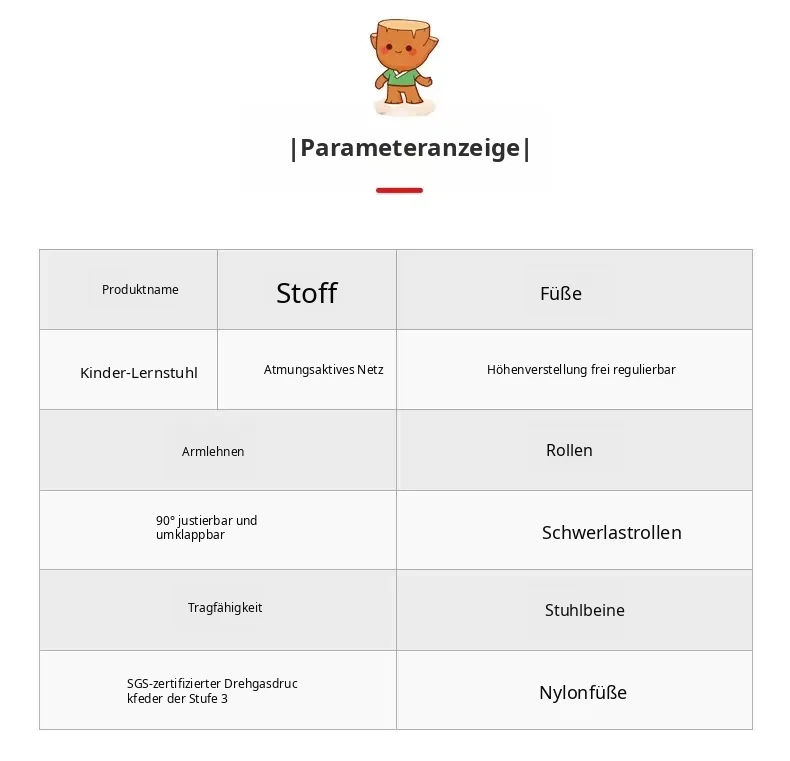 |Parameteranzeige|

| Produktname | Stoff | Füße |
|---|---|---|
| Kinder-Lernstuhl | Atmungsaktives Netz | Höhenverstellung frei regulierbar |
| Armlehnen | | Rollen |
| 90° justierbar und umklappbar | | Schwerlastrollen |
| Tragfähigkeit | | Stuhlbeine |
| SGS-zertifizierter Drehgasdruckfeder der Stufe 3 | | Nylonfüße |